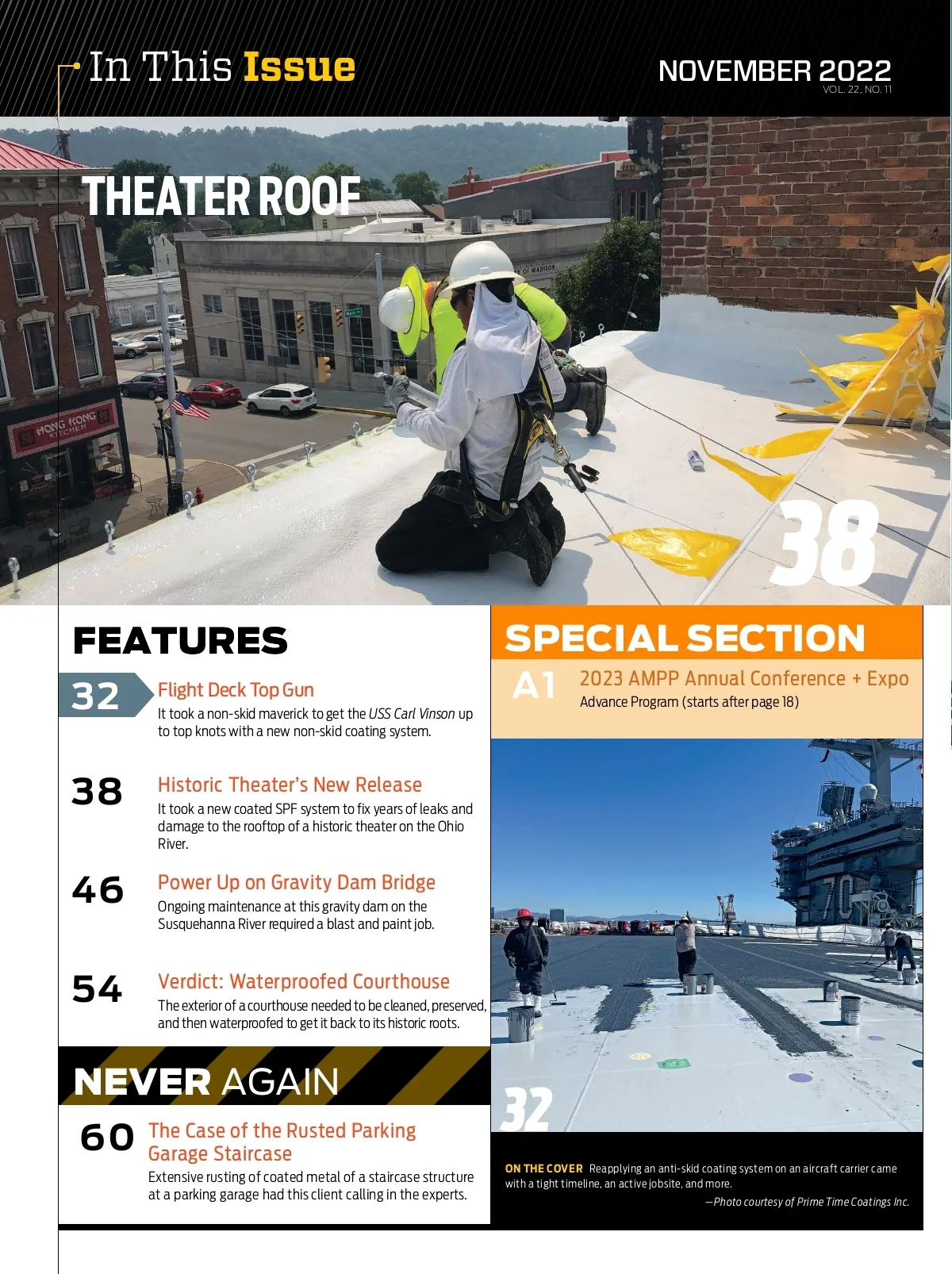 In This Issue

NOVEMBER 2022
VOL. 22, NO. 11

THEATER ROOF

38

FEATURES

32
Flight Deck Top Gun
It took a non-skid maverick to get the USS Carl Vinson up to top knots with a new non-skid coating system.

38
Historic Theater's New Release
It took a new coated SPF system to fix years of leaks and damage to the rooftop of a historic theater on the Ohio River.

46
Power Up on Gravity Dam Bridge
Ongoing maintenance at this gravity dam on the Susquehanna River required a blast and paint job.

54
Verdict: Waterproofed Courthouse
The exterior of a courthouse needed to be cleaned, preserved, and then waterproofed to get it back to its historic roots.

NEVER AGAIN

60
The Case of the Rusted Parking Garage Staircase
Extensive rusting of coated metal of a staircase structure at a parking garage had this client calling in the experts.

SPECIAL SECTION

A1
2023 AMPP Annual Conference + Expo
Advance Program (starts after page 18)

32

ON THE COVER Reapplying an anti-skid coating system on an aircraft carrier came with a tight timeline, an active jobsite, and more.
—Photo courtesy of Prime Time Coatings Inc.